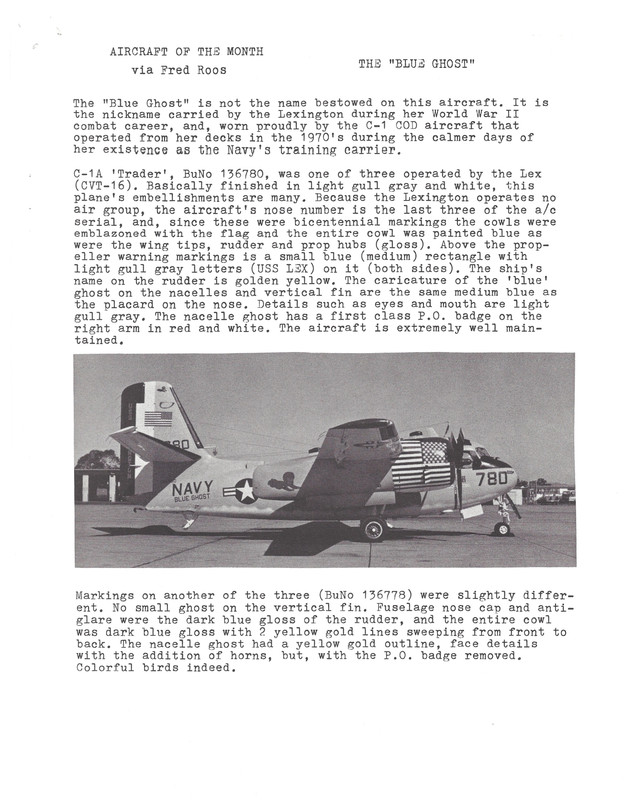 AIRCRAFT OF THE MONTH
via Fred Roos

THE "BLUE GHOST"

The "Blue Ghost" is not the name bestowed on this aircraft. It is the nickname carried by the Lexington during her World War II combat career, and, worn proudly by the C-1 COD aircraft that operated from her decks in the 1970's during the calmer days of her existence as the Navy's training carrier.

C-1A 'Trader', BuNo 136780, was one of three operated by the Lex (CVT-16). Basically finished in light gull gray and white, this plane's embellishments are many. Because the Lexington operates no air group, the aircraft's nose number is the last three of the a/c serial, and, since these were bicentennial markings the cowls were emblazoned with the flag and the entire cowl was painted blue as were the wing tips, rudder and prop hubs (gloss). Above the propeller warning markings is a small blue (medium) rectangle with light gull gray letters (USS LEX) on it (both sides). The ship's name on the rudder is golden yellow. The caricature of the 'blue' ghost on the nacelles and vertical fin are the same medium blue as the placard on the nose. Details such as eyes and mouth are light gull gray. The nacelle ghost has a first class P.O. badge on the right arm in red and white. The aircraft is extremely well maintained.

780

NAVY
BLUE GHOST

780

Markings on another of the three (BuNo 136778) were slightly different. No small ghost on the vertical fin. Fuselage nose cap and antiglare were the dark blue gloss of the rudder, and the entire cowl was dark blue gloss with 2 yellow gold lines sweeping from front to back. The nacelle ghost had a yellow gold outline, face details with the addition of horns, but, with the P.O. badge removed. Colorful birds indeed.